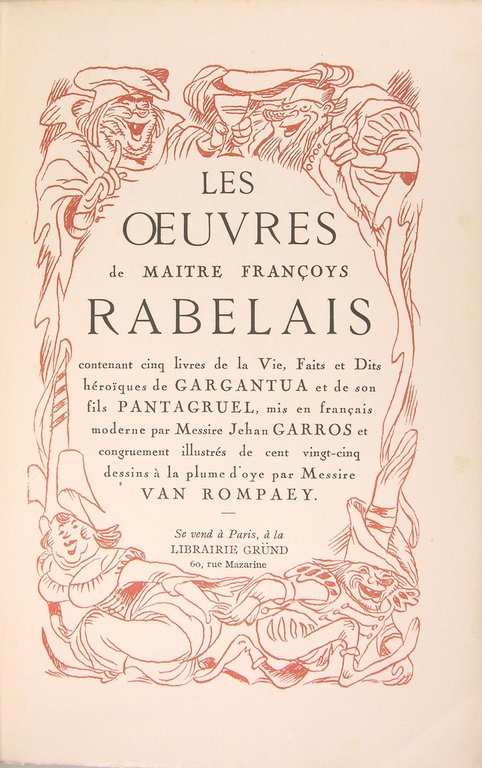 LES
ŒUVRES
de MAITRE FRANÇOYS
RABELAIS

contenant cinq livres de la Vie, Faits et Dits héroïques de GARGANTUA et de son fils PANTAGRUEL, mis en français moderne par Messire Jehan GARROS et congruement illustrés de cent vingt-cinq dessins à la plume d'oye par Messire VAN ROMPAEY.

Se vend à Paris, à la
LIBRAIRIE GRÜND
60, rue Mazarine